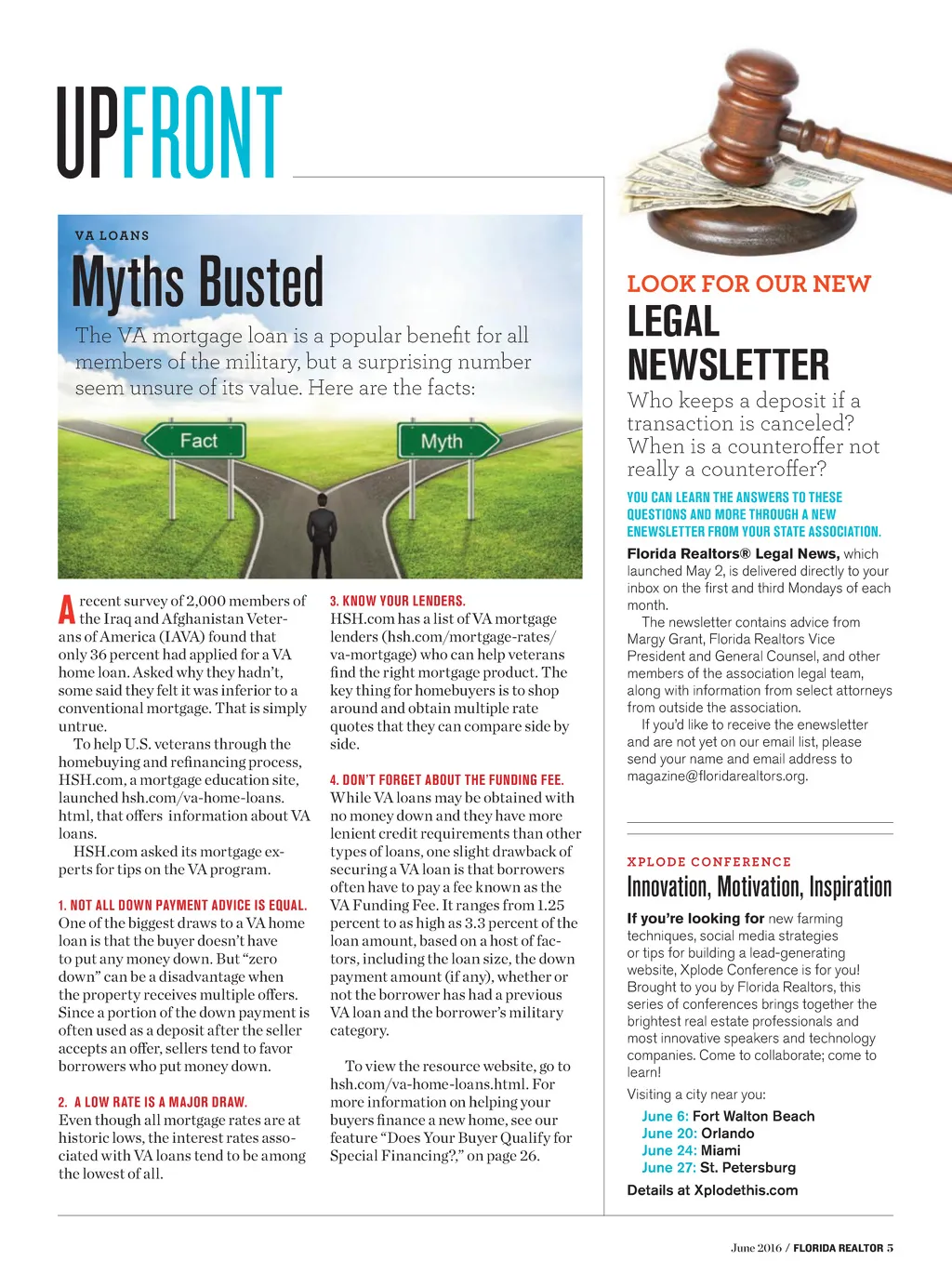 UPFRONT

VA LOANS

Myths Busted

The VA mortgage loan is a popular benefit for all members of the military, but a surprising number seem unsure of its value. Here are the facts:

Fact

Myth

A recent survey of 2,000 members of the Iraq and Afghanistan Veterans of America (IAVA) found that only 36 percent had applied for a VA home loan. Asked why they hadn't, some said they felt it was inferior to a conventional mortgage. That is simply untrue.

To help U.S. veterans through the homebuying and refinancing process, HSH.com, a mortgage education site, launched hsh.com/va-home-loans.html, that offers information about VA loans.

HSH.com asked its mortgage experts for tips on the VA program.

1. NOT ALL DOWN PAYMENT ADVICE IS EQUAL.
One of the biggest draws to a VA home loan is that the buyer doesn't have to put any money down. But "zero down" can be a disadvantage when the property receives multiple offers. Since a portion of the down payment is often used as a deposit after the seller accepts an offer, sellers tend to favor borrowers who put money down.

2. A LOW RATE IS A MAJOR DRAW.
Even though all mortgage rates are at historic lows, the interest rates associated with VA loans tend to be among the lowest of all.

3. KNOW YOUR LENDERS.
HSH.com has a list of VA mortgage lenders (hsh.com/mortgage-rates/va-mortgage) who can help veterans find the right mortgage product. The key thing for homebuyers is to shop around and obtain multiple rate quotes that they can compare side by side.

4. DON'T FORGET ABOUT THE FUNDING FEE.
While VA loans may be obtained with no money down and they have more lenient credit requirements than other types of loans, one slight drawback of securing a VA loan is that borrowers often have to pay a fee known as the VA Funding Fee. It ranges from 1.25 percent to as high as 3.3 percent of the loan amount, based on a host of factors, including the loan size, the down payment amount (if any), whether or not the borrower has had a previous VA loan and the borrower's military category.

To view the resource website, go to hsh.com/va-home-loans.html. For more information on helping your buyers finance a new home, see our feature "Does Your Buyer Qualify for Special Financing?," on page 26.

LOOK FOR OUR NEW
LEGAL NEWSLETTER

Who keeps a deposit if a transaction is canceled? When is a counteroffer not really a counteroffer?

YOU CAN LEARN THE ANSWERS TO THESE QUESTIONS AND MORE THROUGH A NEW ENEWSLETTER FROM YOUR STATE ASSOCIATION.

Florida Realtors® Legal News, which launched May 2, is delivered directly to your inbox on the first and third Mondays of each month.

The newsletter contains advice from Margy Grant, Florida Realtors Vice President and General Counsel, and other members of the association legal team, along with information from select attorneys from outside the association.

If you'd like to receive the enewsletter and are not yet on our email list, please send your name and email address to magazine@floridarealtors.org.

XPLODE CONFERENCE

Innovation, Motivation, Inspiration

If you're looking for new farming techniques, social media strategies or tips for building a lead-generating website, Xplode Conference is for you! Brought to you by Florida Realtors, this series of conferences brings together the brightest real estate professionals and most innovative speakers and technology companies. Come to collaborate; come to learn!

Visiting a city near you:
June 6: Fort Walton Beach
June 20: Orlando
June 24: Miami
June 27: St. Petersburg

Details at Xplodethis.com

June 2016 / FLORIDA REALTOR 5